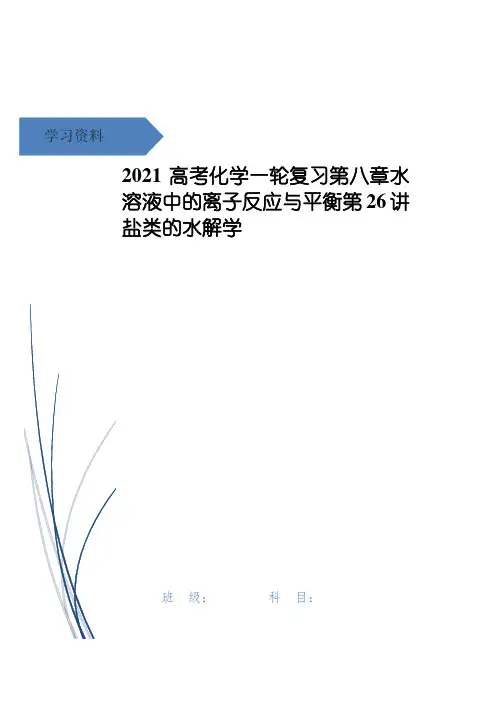 学习资料

2021高考化学一轮复习第八章水溶液中的离子反应与平衡第26讲盐类的水解学

班 级： 科 目：